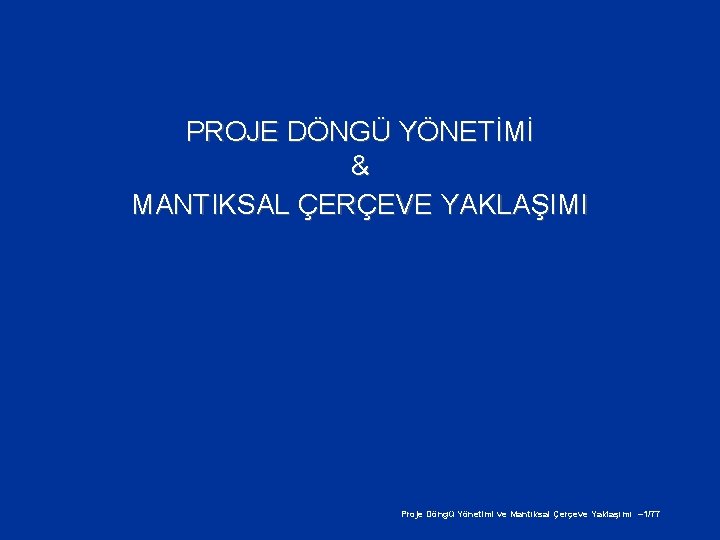 PROJE DÖNGÜ YÖNETİMİ
&
MANTIKSAL ÇERÇEVE YAKLAŞIMI

Proje Döngü Yönetimi ve Mantıksal Çerçeve Yaklaşımı – 1/77